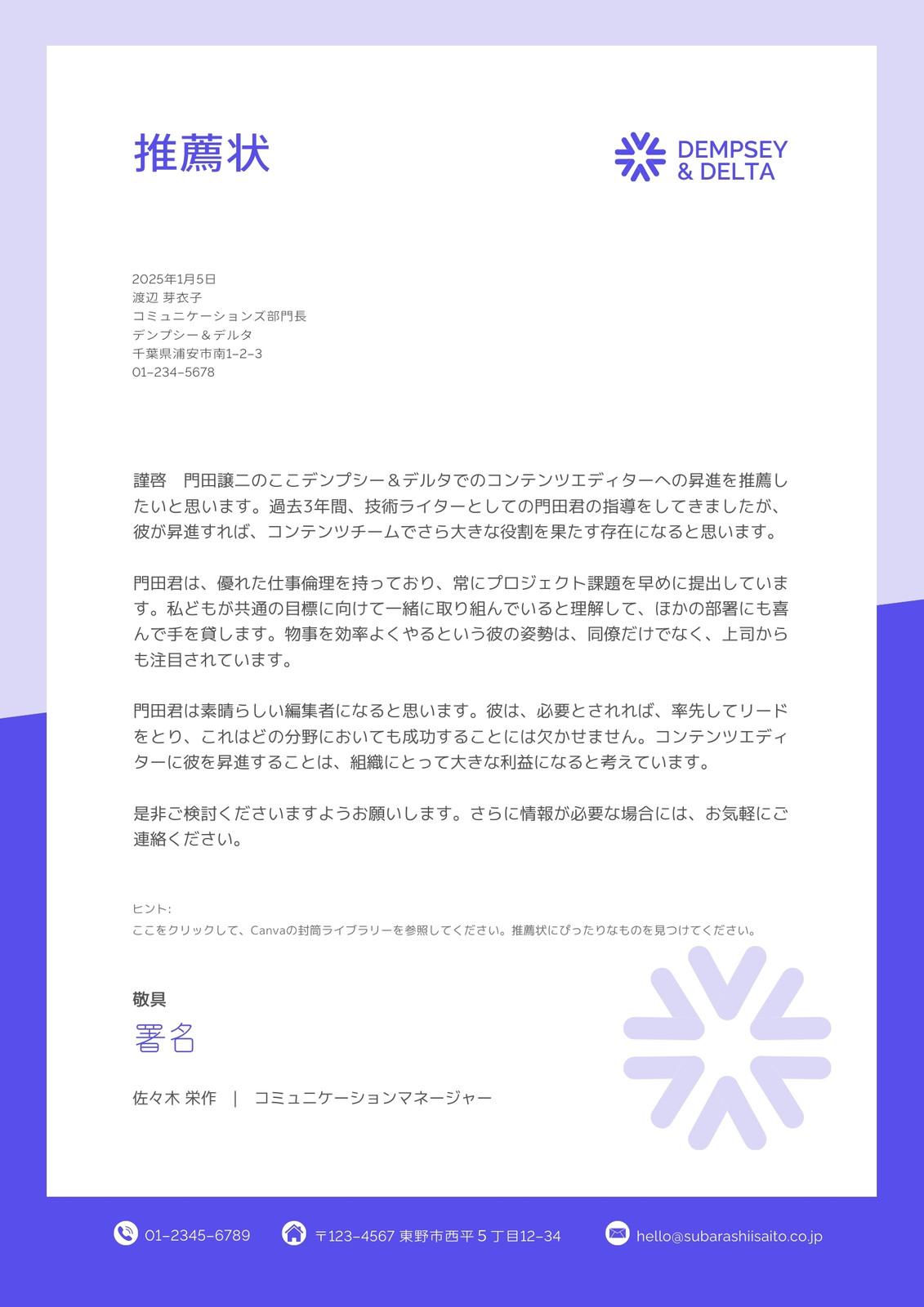 推薦状

DEMPSEY
& DELTA

2025年1月5日
渡辺 芽衣子
コミュニケーションズ部門長
デンプシー＆デルタ
千葉県浦安市南1-2-3
01-234-5678

謹啓　門田譲二のここデンプシー＆デルタでのコンテンツエディターへの昇進を推薦したいと思います。過去3年間、技術ライターとしての門田君の指導をしてきましたが、彼が昇進すれば、コンテンツチームでさら大きな役割を果たす存在になると思います。

門田君は、優れた仕事倫理を持っており、常にプロジェクト課題を早めに提出しています。私どもが共通の目標に向けて一緒に取り組んでいると理解して、ほかの部署にも喜んで手を貸します。物事を効率よくやるという彼の姿勢は、同僚だけでなく、上司からも注目されています。

門田君は素晴らしい編集者になると思います。彼は、必要とされれば、率先してリードをとり、これはどの分野においても成功することには欠かせません。コンテンツエディターに彼を昇進することは、組織にとって大きな利益になると考えています。

是非ご検討くださいますようお願いします。さらに情報が必要な場合には、お気軽にご連絡ください。

ヒント:
ここをクリックして、Canvaの封筒ライブラリーを参照してください。推薦状にぴったりなものを見つけてください。

敬具
署名

佐々木 栄作　|　コミュニケーションマネージャー

01-2345-6789　〒123-4567 東野市西平5丁目12-34　hello@subarashiisaito.co.jp